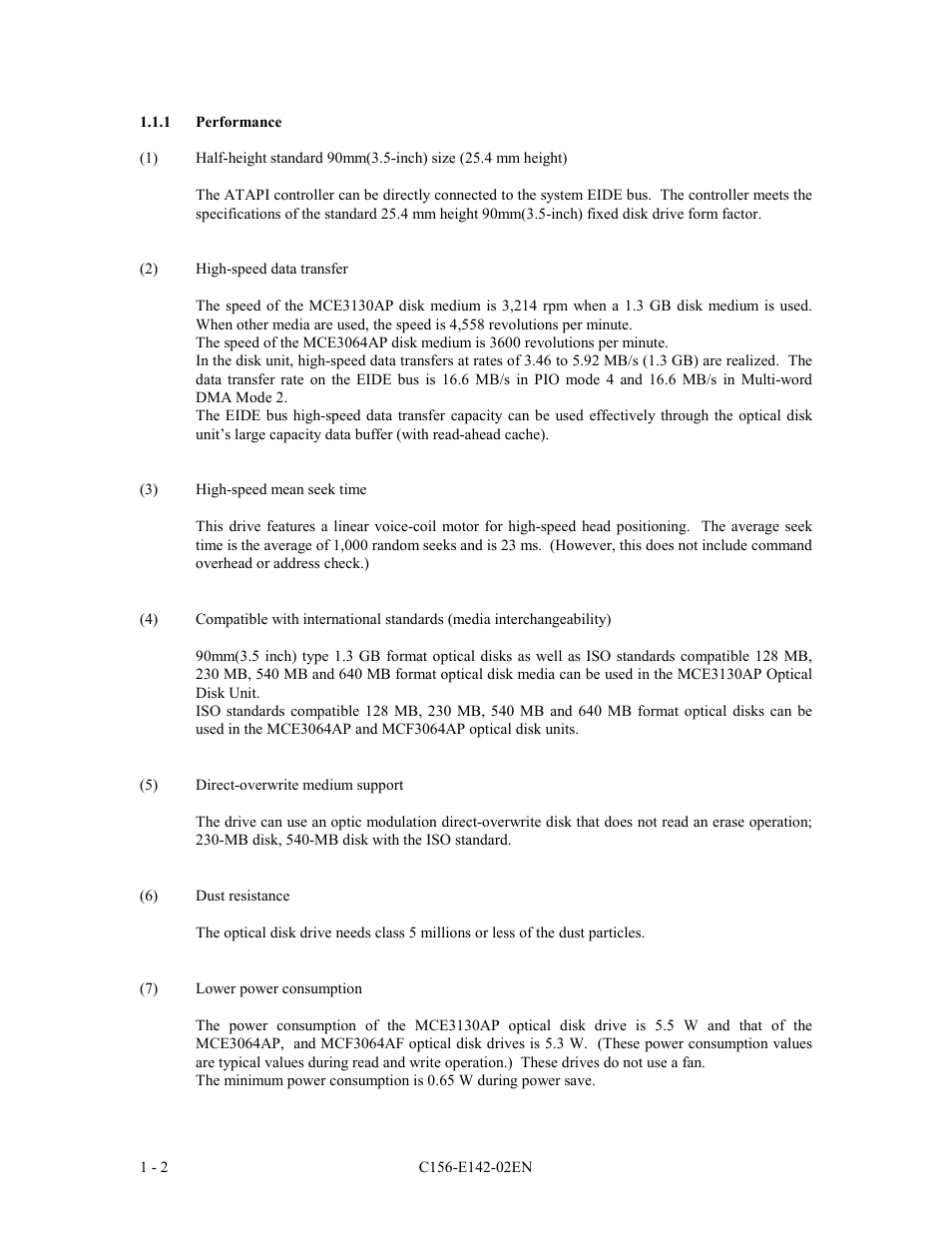 1.1.1 Performance

(1) Half-height standard 90mm(3.5-inch) size (25.4 mm height)

The ATAPI controller can be directly connected to the system EIDE bus. The controller meets the specifications of the standard 25.4 mm height 90mm(3.5-inch) fixed disk drive form factor.

(2) High-speed data transfer

The speed of the MCE3130AP disk medium is 3,214 rpm when a 1.3 GB disk medium is used. When other media are used, the speed is 4,558 revolutions per minute.
The speed of the MCE3064AP disk medium is 3600 revolutions per minute.
In the disk unit, high-speed data transfers at rates of 3.46 to 5.92 MB/s (1.3 GB) are realized. The data transfer rate on the EIDE bus is 16.6 MB/s in PIO mode 4 and 16.6 MB/s in Multi-word DMA Mode 2.
The EIDE bus high-speed data transfer capacity can be used effectively through the optical disk unit's large capacity data buffer (with read-ahead cache).

(3) High-speed mean seek time

This drive features a linear voice-coil motor for high-speed head positioning. The average seek time is the average of 1,000 random seeks and is 23 ms. (However, this does not include command overhead or address check.)

(4) Compatible with international standards (media interchangeability)

90mm(3.5 inch) type 1.3 GB format optical disks as well as ISO standards compatible 128 MB, 230 MB, 540 MB and 640 MB format optical disk media can be used in the MCE3130AP Optical Disk Unit.
ISO standards compatible 128 MB, 230 MB, 540 MB and 640 MB format optical disks can be used in the MCE3064AP and MCF3064AP optical disk units.

(5) Direct-overwrite medium support

The drive can use an optic modulation direct-overwrite disk that does not read an erase operation; 230-MB disk, 540-MB disk with the ISO standard.

(6) Dust resistance

The optical disk drive needs class 5 millions or less of the dust particles.

(7) Lower power consumption

The power consumption of the MCE3130AP optical disk drive is 5.5 W and that of the MCE3064AP, and MCF3064AF optical disk drives is 5.3 W. (These power consumption values are typical values during read and write operation.) These drives do not use a fan.
The minimum power consumption is 0.65 W during power save.

1 - 2 C156-E142-02EN